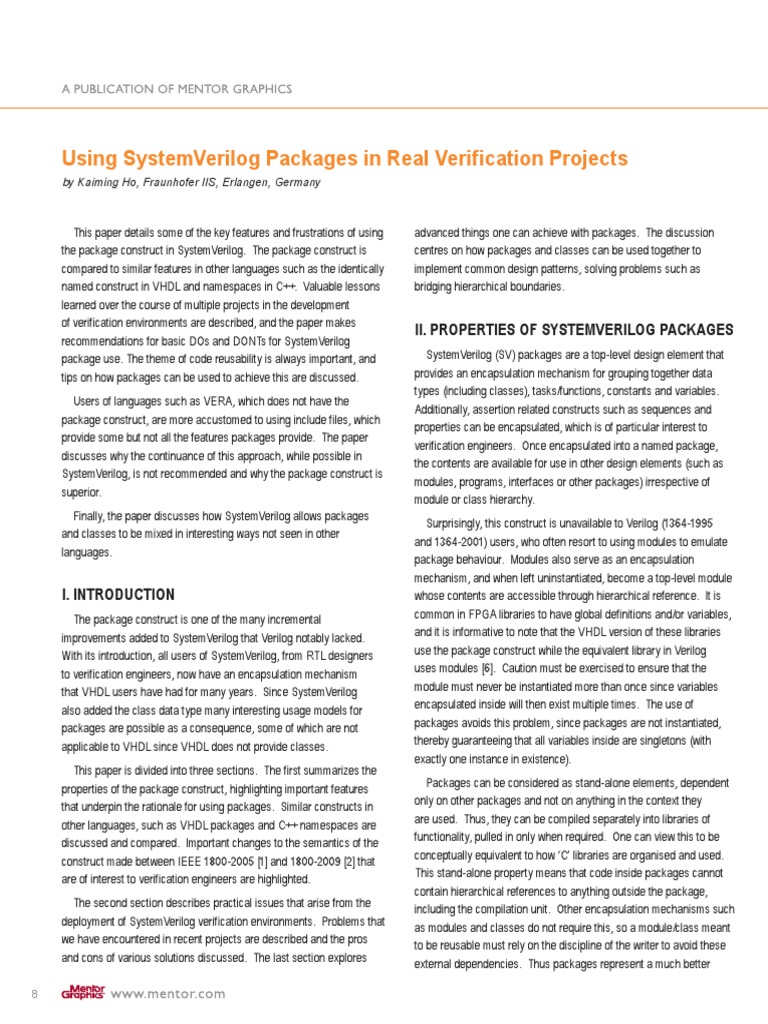 A PUBLICATION OF MENTOR GRAPHICS

Using SystemVerilog Packages in Real Verification Projects

by Kaiming Ho, Fraunhofer IIS, Erlangen, Germany

This paper details some of the key features and frustrations of using the package construct in SystemVerilog. The package construct is compared to similar features in other languages such as the identically named construct in VHDL and namespaces in C++. Valuable lessons learned over the course of multiple projects in the development of verification environments are described, and the paper makes recommendations for basic DOs and DONTs for SystemVerilog package use. The theme of code reusability is always important, and tips on how packages can be used to achieve this are discussed.

Users of languages such as VERA, which does not have the package construct, are more accustomed to using include files, which provide some but not all the features packages provide. The paper discusses why the continuance of this approach, while possible in SystemVerilog, is not recommended and why the package construct is superior.

Finally, the paper discusses how SystemVerilog allows packages and classes to be mixed in interesting ways not seen in other languages.

I. INTRODUCTION

The package construct is one of the many incremental improvements added to SystemVerilog that Verilog notably lacked. With its introduction, all users of SystemVerilog, from RTL designers to verification engineers, now have an encapsulation mechanism that VHDL users have had for many years. Since SystemVerilog also added the class data type many interesting usage models for packages are possible as a consequence, some of which are not applicable to VHDL since VHDL does not provide classes.

This paper is divided into three sections. The first summarizes the properties of the package construct, highlighting important features that underpin the rationale for using packages. Similar constructs in other languages, such as VHDL packages and C++ namespaces are discussed and compared. Important changes to the semantics of the construct made between IEEE 1800-2005 [1] and 1800-2009 [2] that are of interest to verification engineers are highlighted.

The second section describes practical issues that arise from the deployment of SystemVerilog verification environments. Problems that we have encountered in recent projects are described and the pros and cons of various solutions discussed. The last section explores advanced things one can achieve with packages. The discussion centres on how packages and classes can be used together to implement common design patterns, solving problems such as bridging hierarchical boundaries.

II. PROPERTIES OF SYSTEMVERILOG PACKAGES

SystemVerilog (SV) packages are a top-level design element that provides an encapsulation mechanism for grouping together data types (including classes), tasks/functions, constants and variables. Additionally, assertion related constructs such as sequences and properties can be encapsulated, which is of particular interest to verification engineers. Once encapsulated into a named package, the contents are available for use in other design elements (such as modules, programs, interfaces or other packages) irrespective of module or class hierarchy.

Surprisingly, this construct is unavailable to Verilog (1364-1995 and 1364-2001) users, who often resort to using modules to emulate package behaviour. Modules also serve as an encapsulation mechanism, and when left uninstantiated, become a top-level module whose contents are accessible through hierarchical reference. It is common in FPGA libraries to have global definitions and/or variables, and it is informative to note that the VHDL version of these libraries use the package construct while the equivalent library in Verilog uses modules [6]. Caution must be exercised to ensure that the module must never be instantiated more than once since variables encapsulated inside will then exist multiple times. The use of packages avoids this problem, since packages are not instantiated, thereby guaranteeing that all variables inside are singletons (with exactly one instance in existence).

Packages can be considered as stand-alone elements, dependent only on other packages and not on anything in the context they are used. Thus, they can be compiled separately into libraries of functionality, pulled in only when required. One can view this to be conceptually equivalent to how 'C' libraries are organised and used. This stand-alone property means that code inside packages cannot contain hierarchical references to anything outside the package, including the compilation unit. Other encapsulation mechanisms such as modules and classes do not require this, so a module/class meant to be reusable must rely on the discipline of the writer to avoid these external dependencies. Thus packages represent a much better

8 Mentor Graphics www.mentor.com